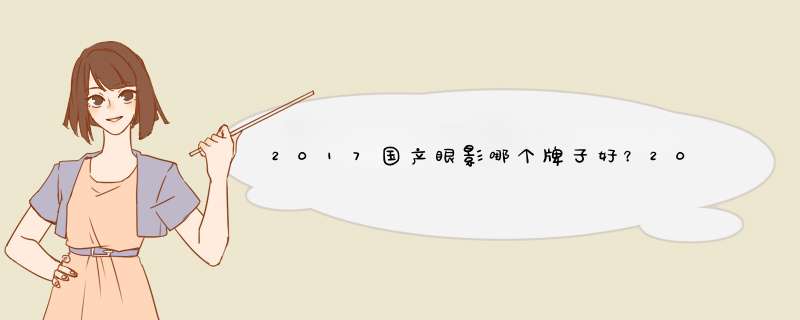 2017国产眼影哪个牌子好？20